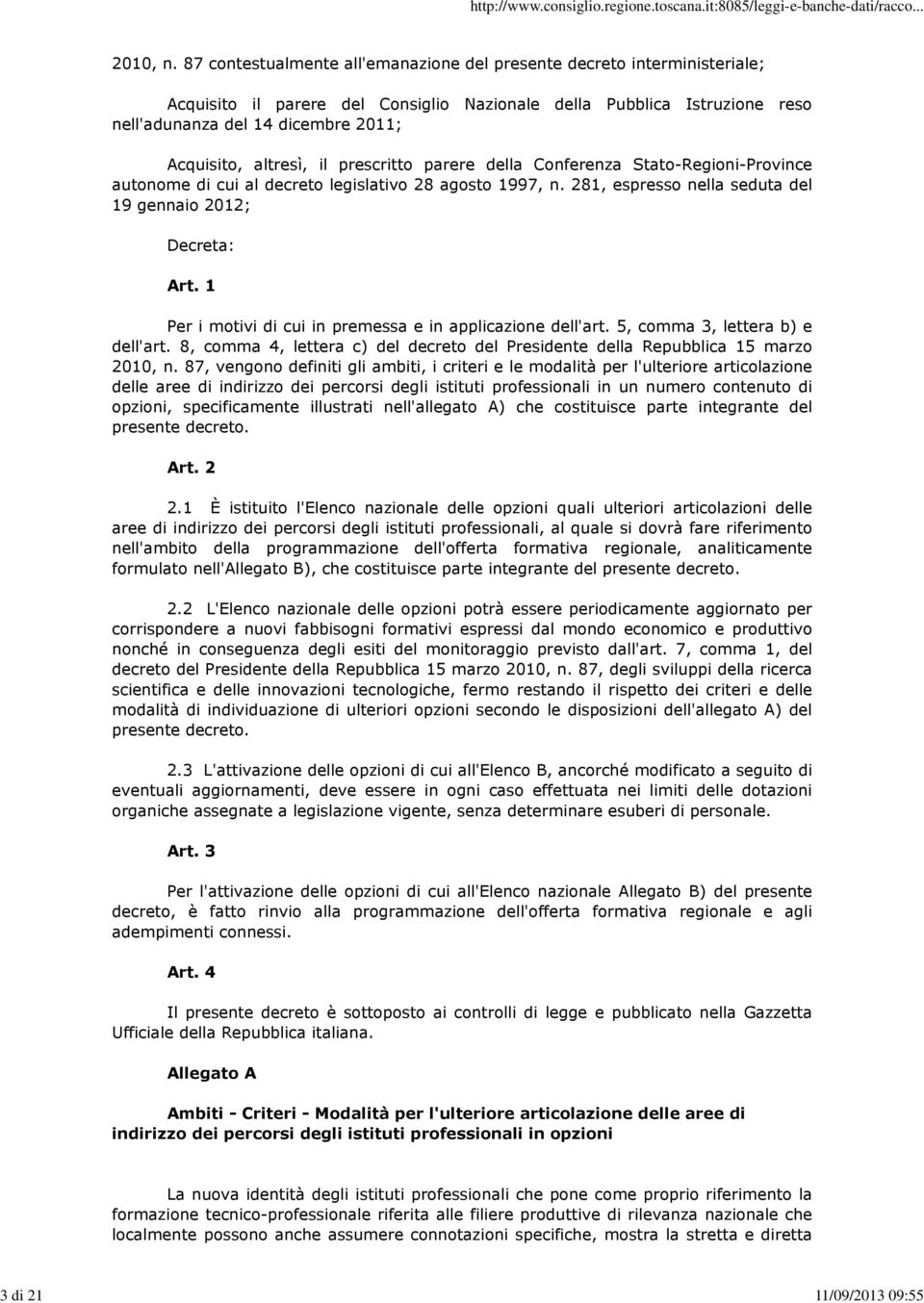 http://www.consiglio.regione.toscana.it:8085/leggi-e-banche-dati/racco...

2010, n. 87 contestualmente all'emanazione del presente decreto interministeriale;

Acquisito il parere del Consiglio Nazionale della Pubblica Istruzione reso nell'adunanza del 14 dicembre 2011;

Acquisito, altresì, il prescritto parere della Conferenza Stato-Regioni-Province autonome di cui al decreto legislativo 28 agosto 1997, n. 281, espresso nella seduta del 19 gennaio 2012;

Decreta:

Art. 1

Per i motivi di cui in premessa e in applicazione dell'art. 5, comma 3, lettera b) e dell'art. 8, comma 4, lettera c) del decreto del Presidente della Repubblica 15 marzo 2010, n. 87, vengono definiti gli ambiti, i criteri e le modalità per l'ulteriore articolazione delle aree di indirizzo dei percorsi degli istituti professionali in un numero contenuto di opzioni, specificamente illustrati nell'allegato A) che costituisce parte integrante del presente decreto.

Art. 2

2.1 È istituito l'Elenco nazionale delle opzioni quali ulteriori articolazioni delle aree di indirizzo dei percorsi degli istituti professionali, al quale si dovrà fare riferimento nell'ambito della programmazione dell'offerta formativa regionale, analiticamente formulato nell'Allegato B), che costituisce parte integrante del presente decreto.

2.2 L'Elenco nazionale delle opzioni potrà essere periodicamente aggiornato per corrispondere a nuovi fabbisogni formativi espressi dal mondo economico e produttivo nonché in conseguenza degli esiti del monitoraggio previsto dall'art. 7, comma 1, del decreto del Presidente della Repubblica 15 marzo 2010, n. 87, degli sviluppi della ricerca scientifica e delle innovazioni tecnologiche, fermo restando il rispetto dei criteri e delle modalità di individuazione di ulteriori opzioni secondo le disposizioni dell'allegato A) del presente decreto.

2.3 L'attivazione delle opzioni di cui all'Elenco B, ancorché modificato a seguito di eventuali aggiornamenti, deve essere in ogni caso effettuata nei limiti delle dotazioni organiche assegnate a legislazione vigente, senza determinare esuberi di personale.

Art. 3

Per l'attivazione delle opzioni di cui all'Elenco nazionale Allegato B) del presente decreto, è fatto rinvio alla programmazione dell'offerta formativa regionale e agli adempimenti connessi.

Art. 4

Il presente decreto è sottoposto ai controlli di legge e pubblicato nella Gazzetta Ufficiale della Repubblica italiana.

Allegato A

Ambiti - Criteri - Modalità per l'ulteriore articolazione delle aree di indirizzo dei percorsi degli istituti professionali in opzioni

La nuova identità degli istituti professionali che pone come proprio riferimento la formazione tecnico-professionale riferita alle filiere produttive di rilevanza nazionale che localmente possono anche assumere connotazioni specifiche, mostra la stretta e diretta

3 di 21

11/09/2013 09:55